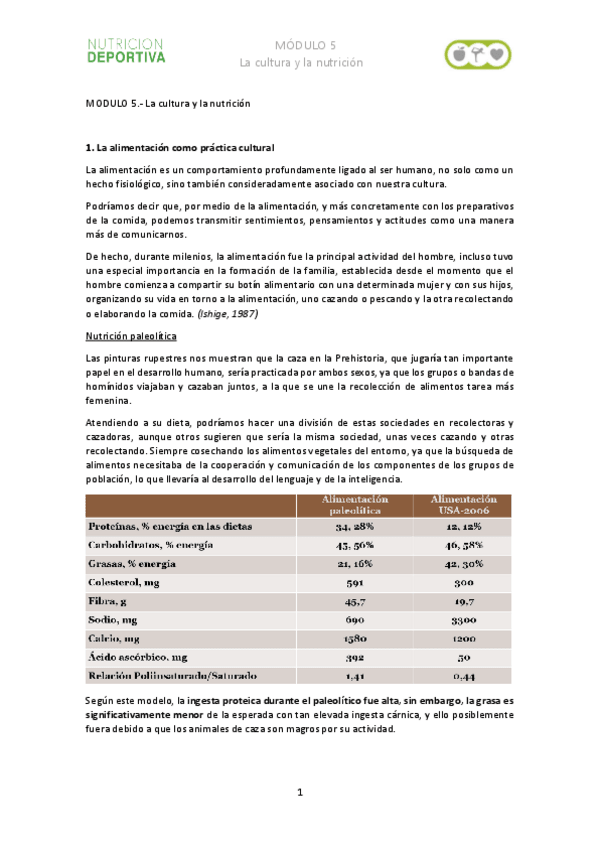 NUTRICION
DEPORTIVA

MÓDULO 5
La cultura y la nutrición

MODULO 5.- La cultura y la nutrición

1. La alimentación como práctica cultural

La alimentación es un comportamiento profundamente ligado al ser humano, no solo como un hecho fisiológico, sino también consideradamente asociado con nuestra cultura.

Podríamos decir que, por medio de la alimentación, y más concretamente con los preparativos de la comida, podemos transmitir sentimientos, pensamientos y actitudes como una manera más de comunicarnos.

De hecho, durante milenios, la alimentación fue la principal actividad del hombre, incluso tuvo una especial importancia en la formación de la familia, establecida desde el momento que el hombre comienza a compartir su botín alimentario con una determinada mujer y con sus hijos, organizando su vida en torno a la alimentación, uno cazando o pescando y la otra recolectando o elaborando la comida. (Ishige, 1987)

Nutrición paleolítica

Las pinturas rupestres nos muestran que la caza en la Prehistoria, que jugaría tan importante papel en el desarrollo humano, sería practicada por ambos sexos, ya que los grupos o bandas de homínidos viajaban y cazaban juntos, a la que se une la recolección de alimentos tarea más femenina.

Atendiendo a su dieta, podríamos hacer una división de estas sociedades en recolectoras y cazadoras, aunque otros sugieren que sería la misma sociedad, unas veces cazando y otras recolectando. Siempre cosechando los alimentos vegetales del entorno, ya que la búsqueda de alimentos necesitaba de la cooperación y comunicación de los componentes de los grupos de población, lo que llevaría al desarrollo del lenguaje y de la inteligencia.

| | Alimentación paleolítica | Alimentación USA-2006 |
|---|---|---|
| Proteínas, % energía en las dietas | 34, 28% | 12, 12% |
| Carbohidratos, % energía | 45, 56% | 46, 58% |
| Grasas, % energía | 21, 16% | 42, 30% |
| Colesterol, mg | 591 | 300 |
| Fibra, g | 45,7 | 19,7 |
| Sodio, mg | 690 | 3300 |
| Calcio, mg | 1580 | 1200 |
| Ácido ascórbico, mg | 392 | 50 |
| Relación Poliinsaturado/Saturado | 1,41 | 0,44 |

Según este modelo, la ingesta proteica durante el paleolítico fue alta, sin embargo, la grasa es significativamente menor de la esperada con tan elevada ingesta cárnica, y ello posiblemente fuera debido a que los animales de caza son magros por su actividad.

1